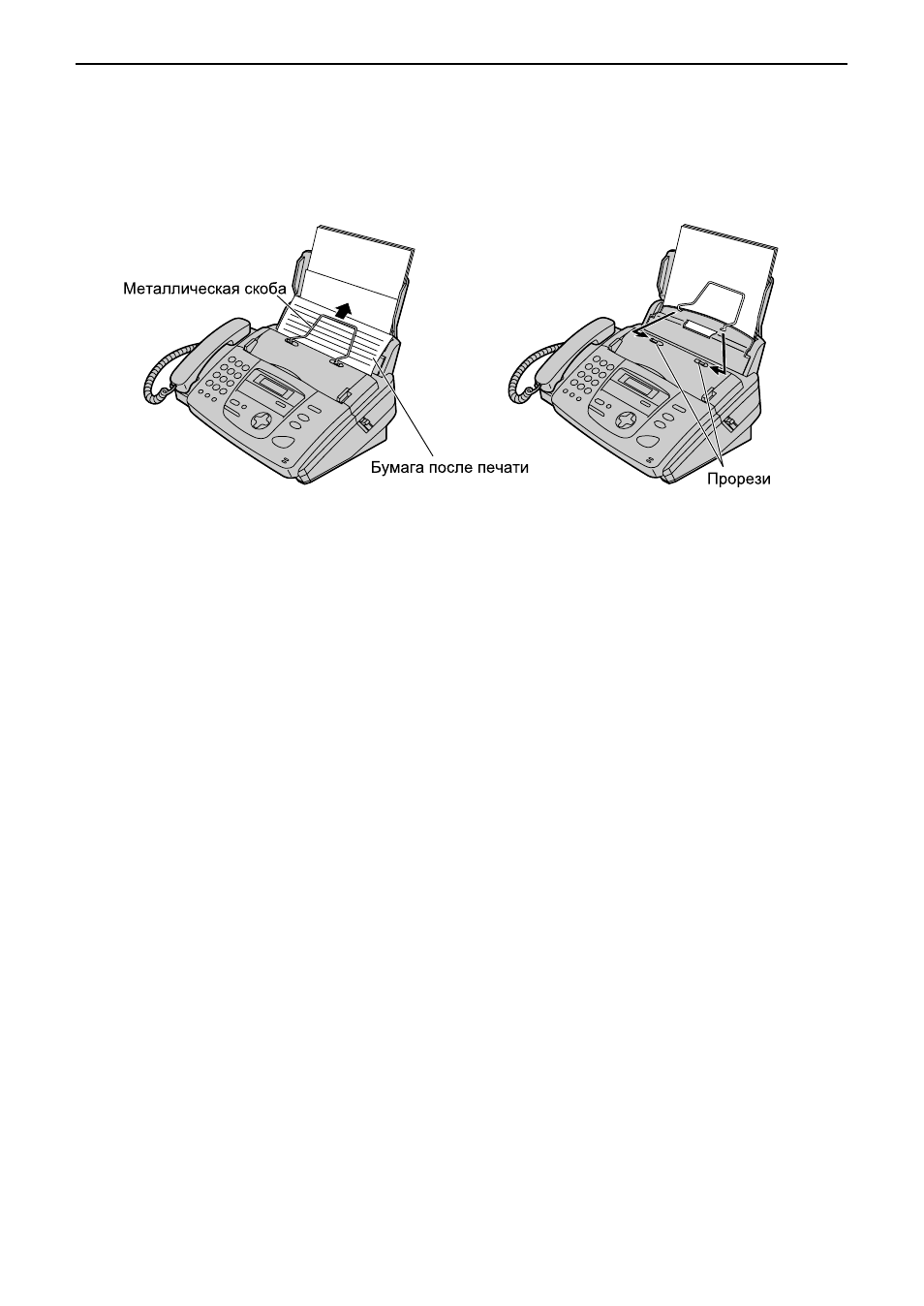 Металлическая скоба

Бумага после печати

Прорези